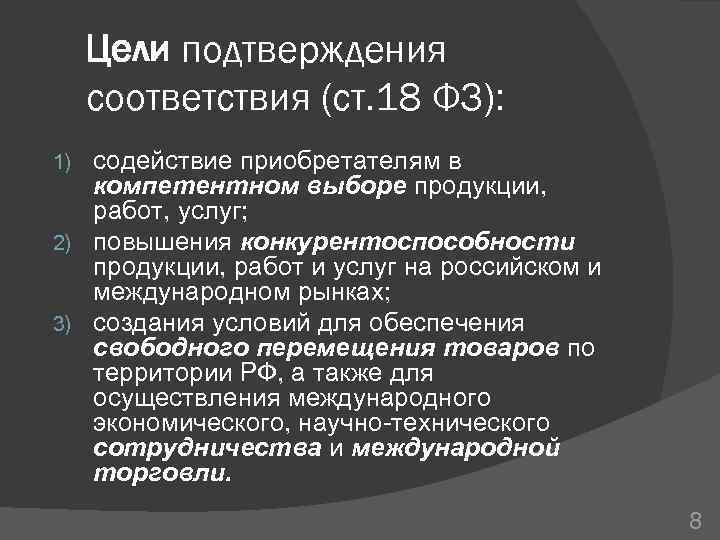 Цели подтверждения соответствия (ст.18 ФЗ):

1) содействие приобретателям в компетентном выборе продукции, работ, услуг;
2) повышения конкурентоспособности продукции, работ и услуг на российском и международном рынках;
3) создания условий для обеспечения свободного перемещения товаров по территории РФ, а также для осуществления международного экономического, научно-технического сотрудничества и международной торговли.

8